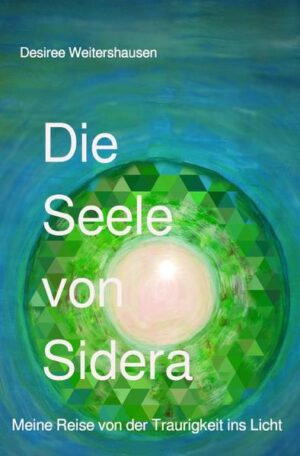 Desiree Weitershausen

Die Seele von Sidera

Meine Reise von der Traurigkeit ins Licht